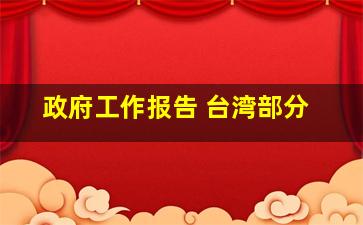 政府工作报告 台湾部分